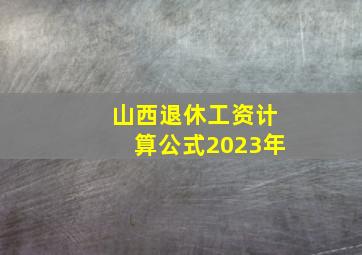 山西退休工资计算公式2023年